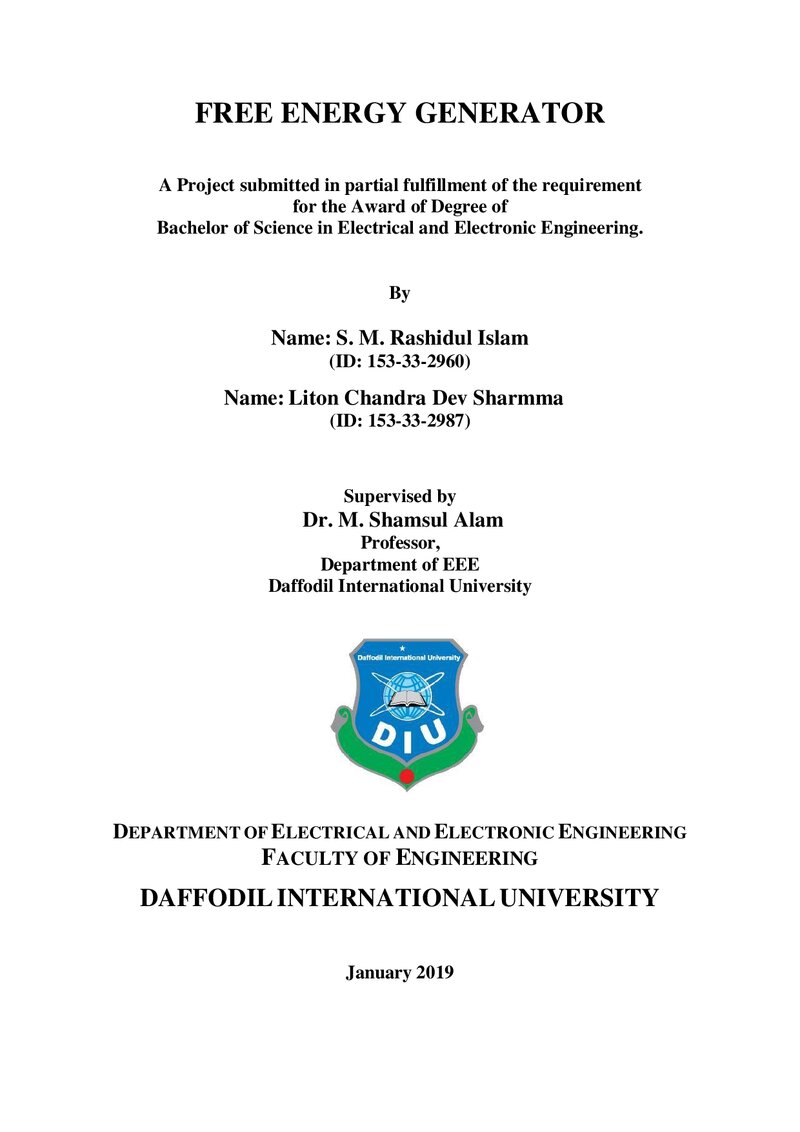 FREE ENERGY GENERATOR

A Project submitted in partial fulfillment of the requirement for the Award of Degree of Bachelor of Science in Electrical and Electronic Engineering.

By

Name: S. M. Rashidul Islam
(ID: 153-33-2960)

Name: Liton Chandra Dev Sharmma
(ID: 153-33-2987)

Supervised by
Dr. M. Shamsul Alam
Professor,
Department of EEE
Daffodil International University

Daffodil International University
DIU

DEPARTMENT OF ELECTRICAL AND ELECTRONIC ENGINEERING
FACULTY OF ENGINEERING

DAFFODIL INTERNATIONAL UNIVERSITY

January 2019